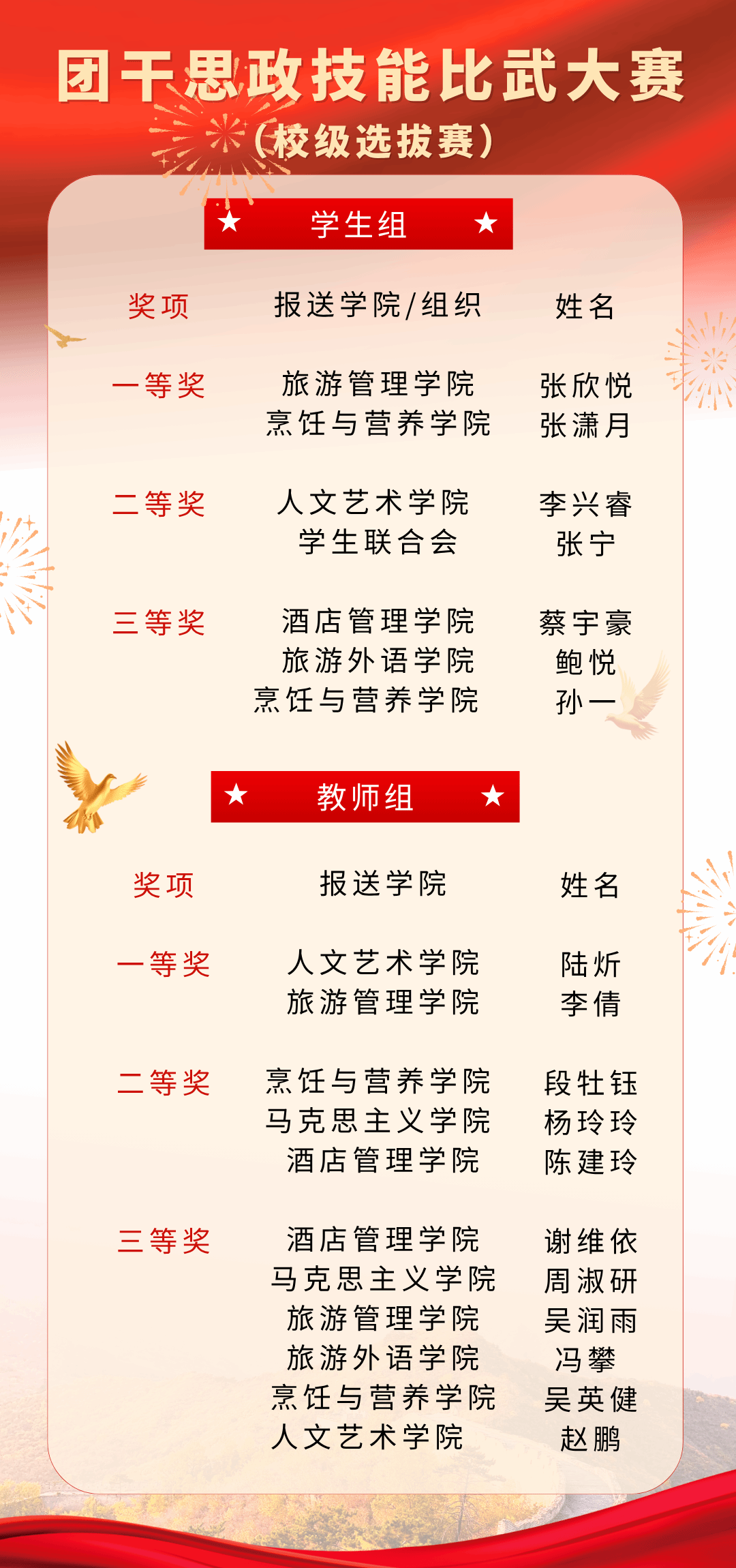 团干思政技能比武大赛
（校级选拔赛）

★ 学生组 ★

| 奖项 | 报送学院/组织 | 姓名 |
|---|---|---|
| 一等奖 | 旅游管理学院 | 张欣悦 |
| | 烹饪与营养学院 | 张潇月 |
| 二等奖 | 人文艺术学院 | 李兴睿 |
| | 学生联合会 | 张宁 |
| 三等奖 | 酒店管理学院 | 蔡宇豪 |
| | 旅游外语学院 | 鲍悦 |
| | 烹饪与营养学院 | 孙一 |

★ 教师组 ★

| 奖项 | 报送学院 | 姓名 |
|---|---|---|
| 一等奖 | 人文艺术学院 | 陆炘 |
| | 旅游管理学院 | 李倩 |
| 二等奖 | 烹饪与营养学院 | 段牡钰 |
| | 马克思主义学院 | 杨玲玲 |
| | 酒店管理学院 | 陈建玲 |
| 三等奖 | 酒店管理学院 | 谢维依 |
| | 马克思主义学院 | 周淑研 |
| | 旅游管理学院 | 吴润雨 |
| | 旅游外语学院 | 冯攀 |
| | 烹饪与营养学院 | 吴英健 |
| | 人文艺术学院 | 赵鹏 |